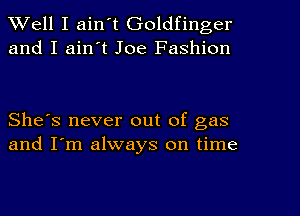 Well I ain´t Goldfinger
and I ain´t Joe Fashion

She´s never out of gas
and I´m always on time